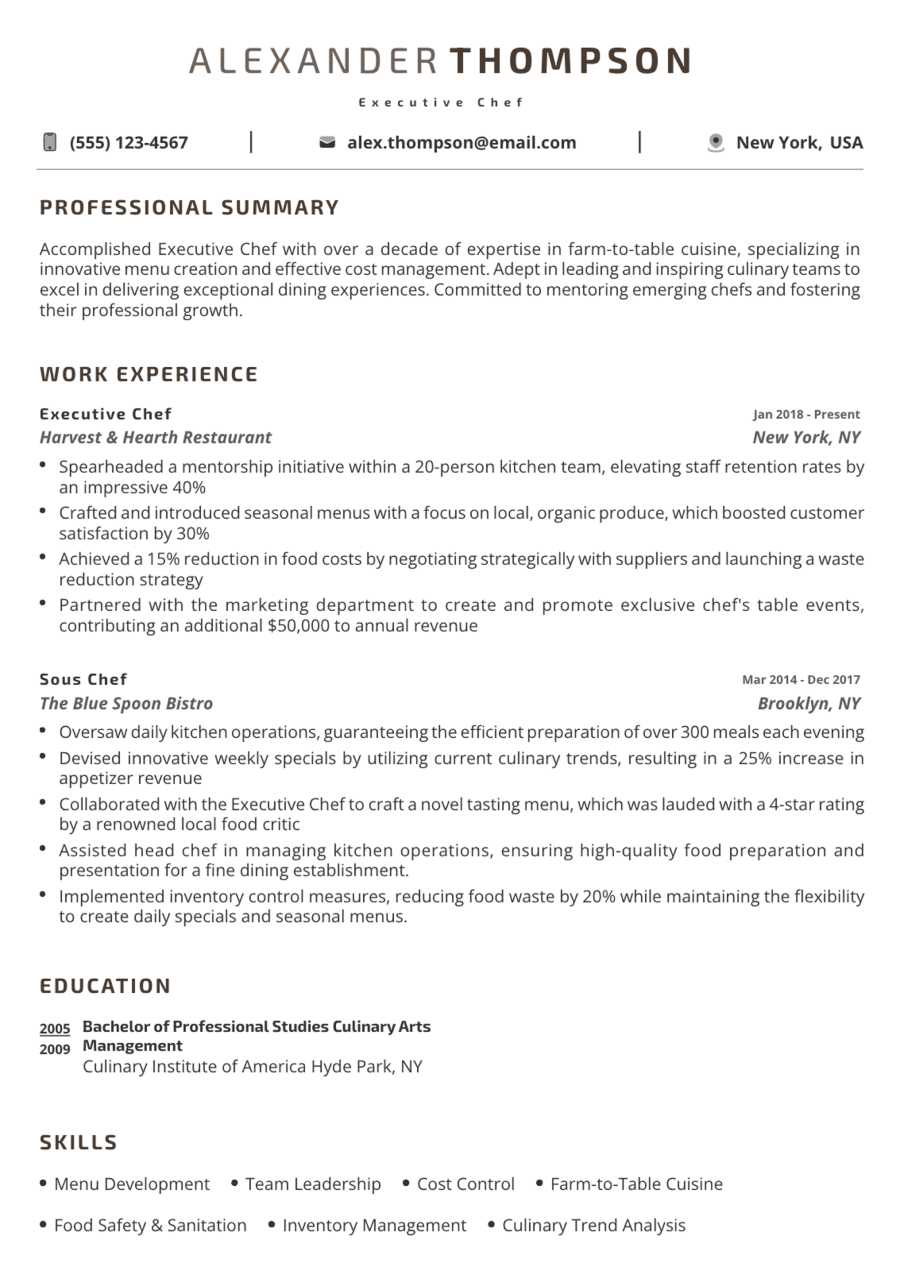 ALEXANDER THOMPSON

Executive Chef

(555) 123-4567 | alex.thompson@email.com | New York, USA

PROFESSIONAL SUMMARY

Accomplished Executive Chef with over a decade of expertise in farm-to-table cuisine, specializing in innovative menu creation and effective cost management. Adept in leading and inspiring culinary teams to excel in delivering exceptional dining experiences. Committed to mentoring emerging chefs and fostering their professional growth.

WORK EXPERIENCE

Executive Chef
Jan 2018 - Present
Harvest & Hearth Restaurant
New York, NY

• Spearheaded a mentorship initiative within a 20-person kitchen team, elevating staff retention rates by an impressive 40%
• Crafted and introduced seasonal menus with a focus on local, organic produce, which boosted customer satisfaction by 30%
• Achieved a 15% reduction in food costs by negotiating strategically with suppliers and launching a waste reduction strategy
• Partnered with the marketing department to create and promote exclusive chef's table events, contributing an additional $50,000 to annual revenue

Sous Chef
Mar 2014 - Dec 2017
The Blue Spoon Bistro
Brooklyn, NY

• Oversaw daily kitchen operations, guaranteeing the efficient preparation of over 300 meals each evening
• Devised innovative weekly specials by utilizing current culinary trends, resulting in a 25% increase in appetizer revenue
• Collaborated with the Executive Chef to craft a novel tasting menu, which was lauded with a 4-star rating by a renowned local food critic
• Assisted head chef in managing kitchen operations, ensuring high-quality food preparation and presentation for a fine dining establishment.
• Implemented inventory control measures, reducing food waste by 20% while maintaining the flexibility to create daily specials and seasonal menus.

EDUCATION

2005
2009
Bachelor of Professional Studies Culinary Arts Management
Culinary Institute of America Hyde Park, NY

SKILLS

• Menu Development • Team Leadership • Cost Control • Farm-to-Table Cuisine
• Food Safety & Sanitation • Inventory Management • Culinary Trend Analysis